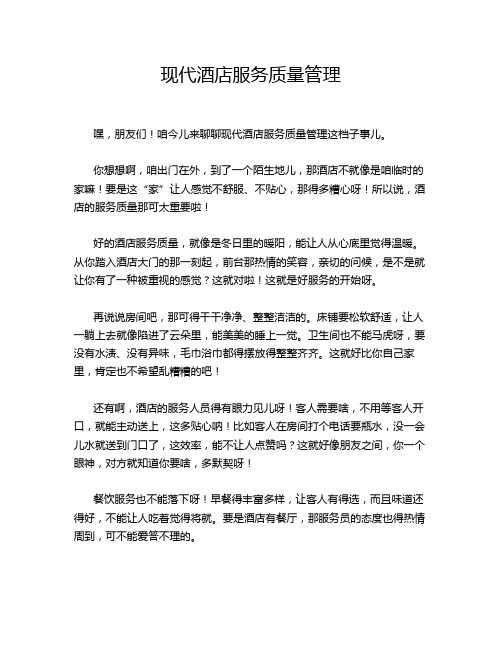 现代酒店服务质量管理

嘿，朋友们！咱今儿来聊聊现代酒店服务质量管理这档子事儿。

你想想啊，咱出门在外，到了一个陌生地儿，那酒店不就像是咱临时的家嘛！要是这“家”让人感觉不舒服、不贴心，那得多糟心呀！所以说，酒店的服务质量那可太重要啦！

好的酒店服务质量，就像是冬日里的暖阳，能让人从心底里觉得温暖。从你踏入酒店大门的那一刻起，前台那热情的笑容，亲切的问候，是不是就让你有了一种被重视的感觉？这就对啦！这就是好服务的开始呀。

再说说房间吧，那可得干干净净、整整洁洁的。床铺要松软舒适，让人一躺上去就像陷进了云朵里，能美美的睡上一觉。卫生间也不能马虎呀，要没有水渍、没有异味，毛巾浴巾都得摆放得整整齐齐。这就好比你自己家里，肯定也不希望乱糟糟的吧！

还有啊，酒店的服务人员得有眼力见儿呀！客人需要啥，不用等客人开口，就能主动送上，这多贴心呐！比如客人在房间打个电话要瓶水，没一会儿水就送到门口了，这效率，能不让人点赞吗？这就好像朋友之间，你一个眼神，对方就知道你要啥，多默契呀！

餐饮服务也不能落下呀！早餐得丰富多样，让客人有得选，而且味道还得好，不能让人吃着觉得将就。要是酒店有餐厅，那服务员的态度也得热情周到，可不能爱答不理的。